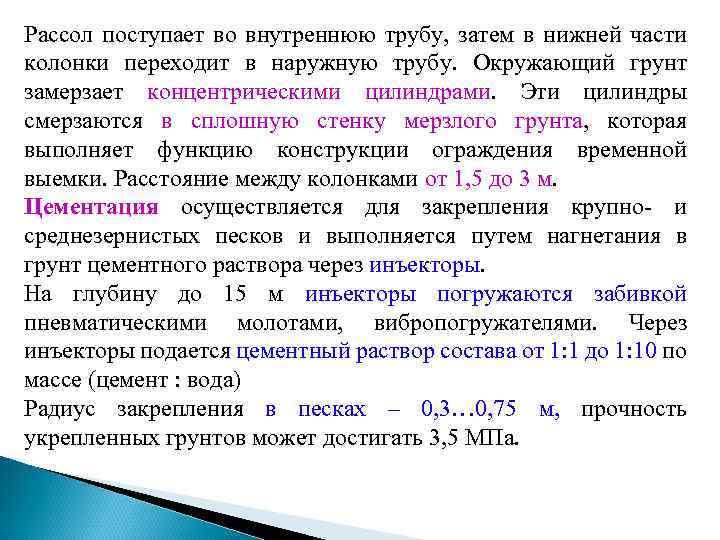 Рассол поступает во внутреннюю трубу, затем в нижней части колонки переходит в наружную трубу. Окружающий грунт замерзает концентрическими цилиндрами. Эти цилиндры смерзаются в сплошную стенку мерзлого грунта, которая выполняет функцию конструкции ограждения временной выемки. Расстояние между колонками от 1,5 до 3 м.

Цементация осуществляется для закрепления крупно- и среднезернистых песков и выполняется путем нагнетания в грунт цементного раствора через инъекторы.

На глубину до 15 м инъекторы погружаются забивкой пневматическими молотами, вибропогружателями. Через инъекторы подается цементный раствор состава от 1:1 до 1:10 по массе (цемент : вода)

Радиус закрепления в песках – 0,3…0,75 м, прочность укрепленных грунтов может достигать 3,5 МПа.